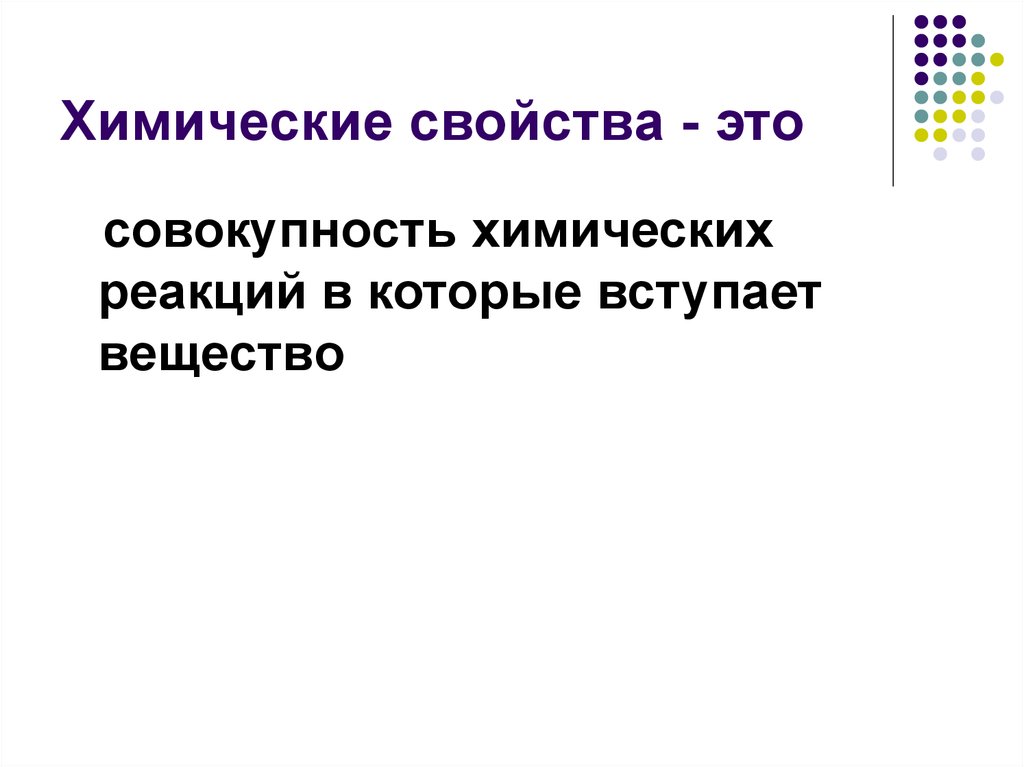 Химические свойства - это

совокупность химических реакций в которые вступает вещество